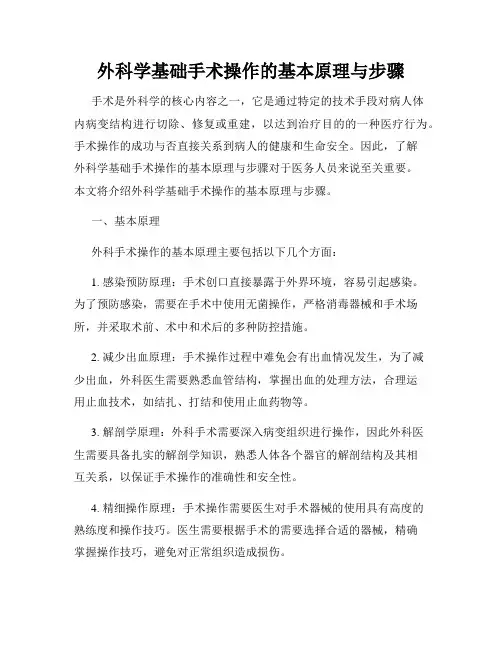 外科学基础手术操作的基本原理与步骤

手术是外科学的核心内容之一，它是通过特定的技术手段对病人体内病变结构进行切除、修复或重建，以达到治疗目的的一种医疗行为。手术操作的成功与否直接关系到病人的健康和生命安全。因此，了解外科学基础手术操作的基本原理与步骤对于医务人员来说至关重要。本文将介绍外科学基础手术操作的基本原理与步骤。

一、基本原理

外科手术操作的基本原理主要包括以下几个方面：

1. 感染预防原理：手术创口直接暴露于外界环境，容易引起感染。为了预防感染，需要在手术中使用无菌操作，严格消毒器械和手术场所，并采取术前、术中和术后的多种防控措施。

2. 减少出血原理：手术操作过程中难免会有出血情况发生，为了减少出血，外科医生需要熟悉血管结构，掌握出血的处理方法，合理运用止血技术，如结扎、打结和使用止血药物等。

3. 解剖学原理：外科手术需要深入病变组织进行操作，因此外科医生需要具备扎实的解剖学知识，熟悉人体各个器官的解剖结构及其相互关系，以保证手术操作的准确性和安全性。

4. 精细操作原理：手术操作需要医生对手术器械的使用具有高度的熟练度和操作技巧。医生需要根据手术的需要选择合适的器械，精确掌握操作技巧，避免对正常组织造成损伤。